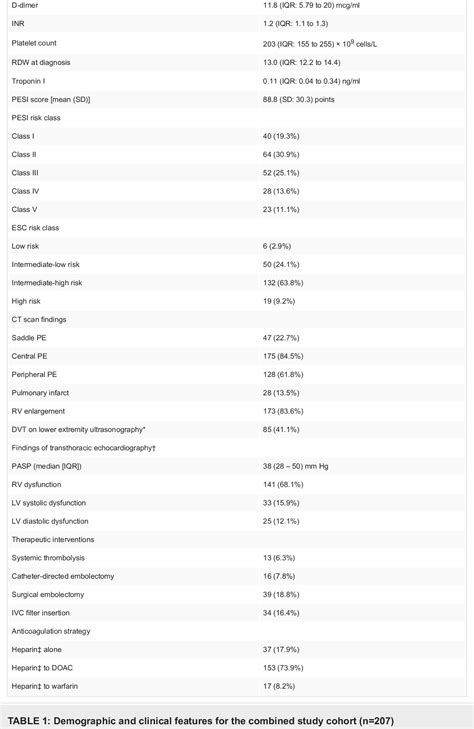 | | |
|---|---|
| D-dimer | 11.8 (IQR: 5.79 to 20) mcg/ml |
| INR | 1.2 (IQR: 1.1 to 1.3) |
| Platelet count | 203 (IQR: 155 to 255) × $10^9$ cells/L |
| RDW at diagnosis | 13.0 (IQR: 12.2 to 14.4) |
| Troponin I | 0.11 (IQR: 0.04 to 0.34) ng/ml |
| PESI score [mean (SD)] | 88.8 (SD: 30.3) points |
| PESI risk class | |
| Class I | 40 (19.3%) |
| Class II | 64 (30.9%) |
| Class III | 52 (25.1%) |
| Class IV | 28 (13.6%) |
| Class V | 23 (11.1%) |
| ESC risk class | |
| Low risk | 6 (2.9%) |
| Intermediate-low risk | 50 (24.1%) |
| Intermediate-high risk | 132 (63.8%) |
| High risk | 19 (9.2%) |
| CT scan findings | |
| Saddle PE | 47 (22.7%) |
| Central PE | 175 (84.5%) |
| Peripheral PE | 128 (61.8%) |
| Pulmonary infarct | 28 (13.5%) |
| RV enlargement | 173 (83.6%) |
| DVT on lower extremity ultrasonography* | 85 (41.1%) |
| Findings of transthoracic echocardiography† | |
| PASP (median [IQR]) | 38 (28 – 50) mm Hg |
| RV dysfunction | 141 (68.1%) |
| LV systolic dysfunction | 33 (15.9%) |
| LV diastolic dysfunction | 25 (12.1%) |
| Therapeutic interventions | |
| Systemic thrombolysis | 13 (6.3%) |
| Catheter-directed embolectomy | 16 (7.8%) |
| Surgical embolectomy | 39 (18.8%) |
| IVC filter insertion | 34 (16.4%) |
| Anticoagulation strategy | |
| Heparin‡ alone | 37 (17.9%) |
| Heparin‡ to DOAC | 153 (73.9%) |
| Heparin‡ to warfarin | 17 (8.2%) |

TABLE 1: Demographic and clinical features for the combined study cohort (n=207)